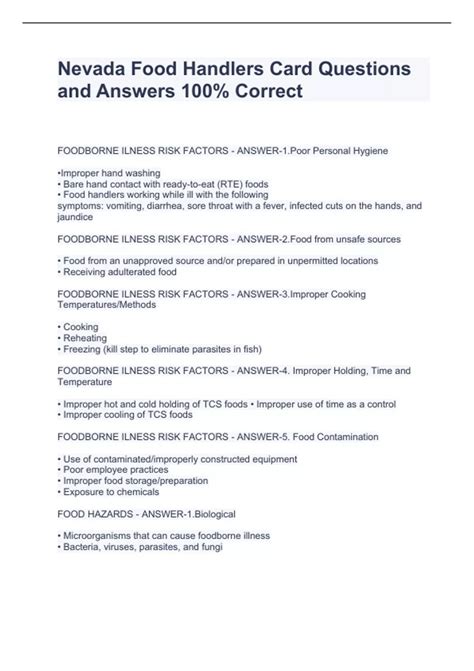 Nevada Food Handlers Card Questions and Answers 100% Correct

FOODBORNE ILNESS RISK FACTORS - ANSWER-1.Poor Personal Hygiene

•Improper hand washing
• Bare hand contact with ready-to-eat (RTE) foods
• Food handlers working while ill with the following symptoms: vomiting, diarrhea, sore throat with a fever, infected cuts on the hands, and jaundice

FOODBORNE ILNESS RISK FACTORS - ANSWER-2.Food from unsafe sources

• Food from an unapproved source and/or prepared in unpermitted locations
• Receiving adulterated food

FOODBORNE ILNESS RISK FACTORS - ANSWER-3.Improper Cooking Temperatures/Methods

• Cooking
• Reheating
• Freezing (kill step to eliminate parasites in fish)

FOODBORNE ILNESS RISK FACTORS - ANSWER-4. Improper Holding, Time and Temperature

• Improper hot and cold holding of TCS foods • Improper use of time as a control
• Improper cooling of TCS foods

FOODBORNE ILNESS RISK FACTORS - ANSWER-5. Food Contamination

• Use of contaminated/improperly constructed equipment
• Poor employee practices
• Improper food storage/preparation
• Exposure to chemicals

FOOD HAZARDS - ANSWER-1.Biological

• Microorganisms that can cause foodborne illness
• Bacteria, viruses, parasites, and fungi